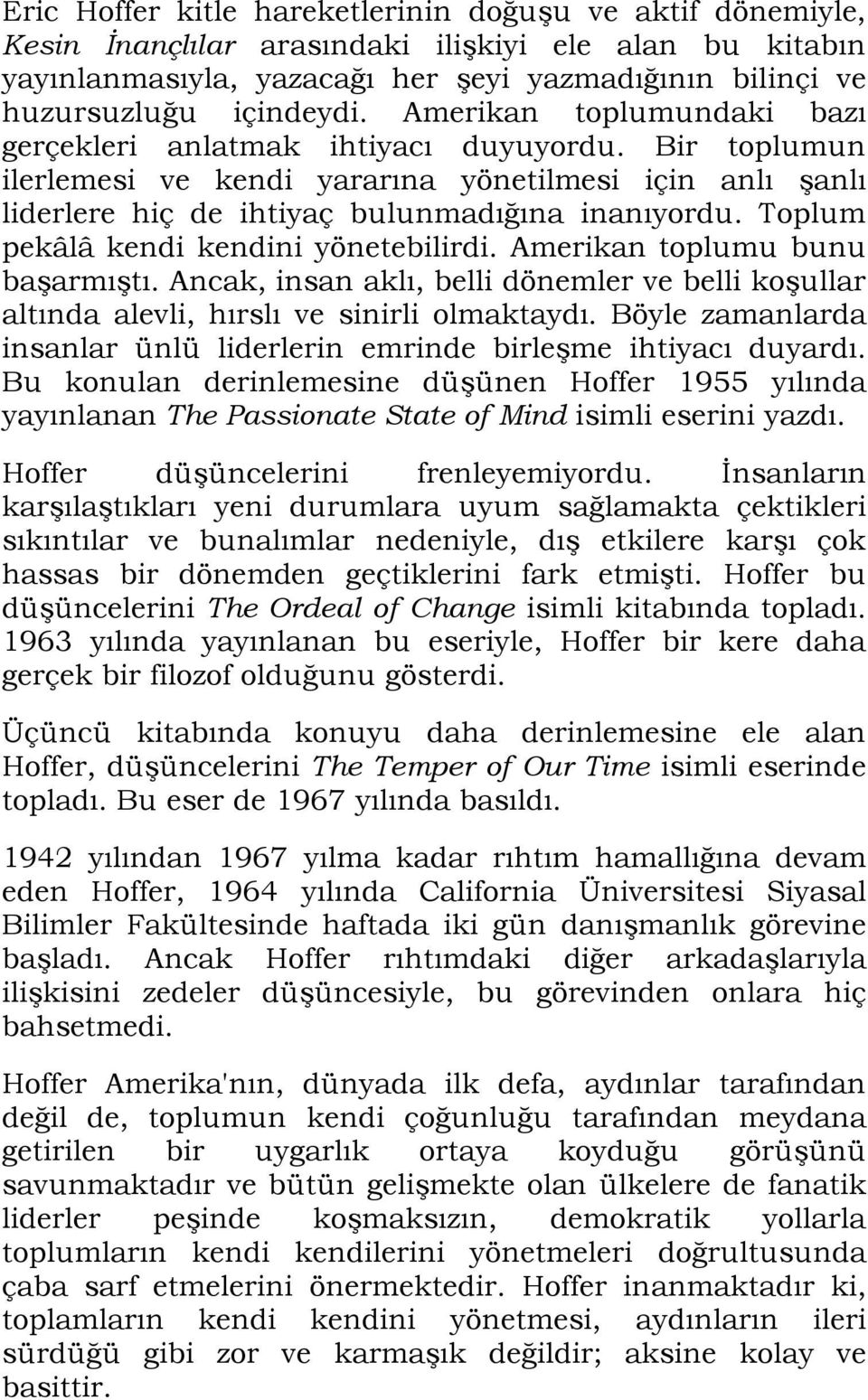 Eric Hoffer kitle hareketlerinin doğuşu ve aktif dönemiyle, Kesin İnançlılar arasındaki ilişkiyi ele alan bu kitabın yayınlanmasıyla, yazacağı her şeyi yazmadığının bilinçi ve huzursuzluğu içindeydi. Amerikan toplumundaki bazı gerçekleri anlatmak ihtiyacı duyuyordu. Bir toplumun ilerlemesi ve kendi yararına yönetilmesi için anlı şanlı liderlere hiç de ihtiyaç bulunmadığına inanıyordu. Toplum pekâlâ kendi kendini yönetebilirdi. Amerikan toplumu bunu başarmıştı. Ancak, insan aklı, belli dönemler ve belli koşullar altında alevli, hırslı ve sinirli olmaktaydı. Böyle zamanlarda insanlar ünlü liderlerin emrinde birleşme ihtiyacı duyardı. Bu konulan derinlemesine düşünen Hoffer 1955 yılında yayınlanan The Passionate State of Mind isimli eserini yazdı.

Hoffer düşüncelerini frenleyemiyordu. İnsanların karşılaştıkları yeni durumlara uyum sağlamakta çektikleri sıkıntılar ve bunalımlar nedeniyle, dış etkilere karşı çok hassas bir dönemden geçtiklerini fark etmişti. Hoffer bu düşüncelerini The Ordeal of Change isimli kitabında topladı. 1963 yılında yayınlanan bu eseriyle, Hoffer bir kere daha gerçek bir filozof olduğunu gösterdi.

Üçüncü kitabında konuyu daha derinlemesine ele alan Hoffer, düşüncelerini The Temper of Our Time isimli eserinde topladı. Bu eser de 1967 yılında basıldı.

1942 yılından 1967 yılma kadar rıhtım hamallığına devam eden Hoffer, 1964 yılında California Üniversitesi Siyasal Bilimler Fakültesinde haftada iki gün danışmanlık görevine başladı. Ancak Hoffer rıhtımdaki diğer arkadaşlarıyla ilişkisini zedeler düşüncesiyle, bu görevinden onlara hiç bahsetmedi.

Hoffer Amerika'nın, dünyada ilk defa, aydınlar tarafından değil de, toplumun kendi çoğunluğu tarafından meydana getirilen bir uygarlık ortaya koyduğu görüşünü savunmaktadır ve bütün gelişmekte olan ülkelere de fanatik liderler peşinde koşmaksızın, demokratik yollarla toplumların kendi kendilerini yönetmeleri doğrultusunda çaba sarf etmelerini önermektedir. Hoffer inanmaktadır ki, toplamların kendi kendini yönetmesi, aydınların ileri sürdüğü gibi zor ve karmaşık değildir; aksine kolay ve basittir.